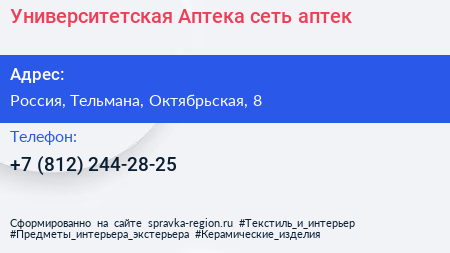 Университетская Аптека сеть аптек

Адрес:

Россия, Тельмана, Октябрьская, 8

Телефон:

+7 (812) 244-28-25

Сформированно на сайте spravka-region.ru #Текстиль_и_интерьер #Предметы_интерьера_экстерьера #Керамические_изделия